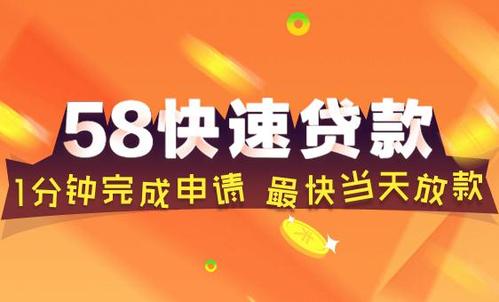 58快速贷款

1分钟完成申请 最快当天放款